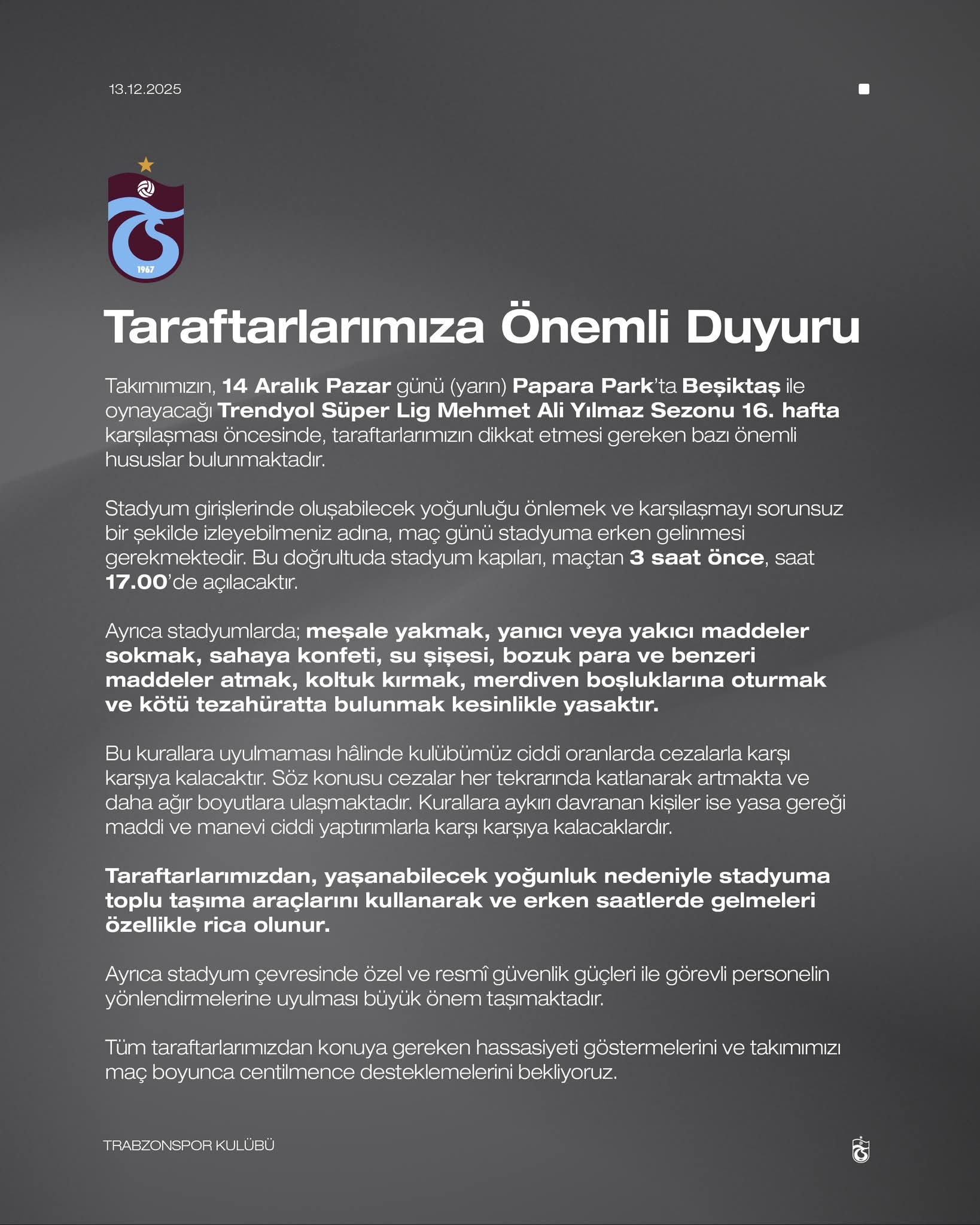 13.12.2025

1967

Taraftarlarımıza Önemli Duyuru

Takımımızın, 14 Aralık Pazar günü (yarın) Papara Park'ta Beşiktaş ile oynayacağı Trendyol Süper Lig Mehmet Ali Yılmaz Sezonu 16. hafta karşılaşması öncesinde, taraftarlarımızın dikkat etmesi gereken bazı önemli hususlar bulunmaktadır.

Stadyum girişlerinde oluşabilecek yoğunluğu önlemek ve karşılaşmayı sorunsuz bir şekilde izleyebilmeniz adına, maç günü stadyuma erken gelinmesi gerekmektedir. Bu doğrultuda stadyum kapıları, maçtan 3 saat önce, saat 17.00'de açılacaktır.

Ayrıca stadyumlarda; meşale yakmak, yanıcı veya yakıcı maddeler sokmak, sahaya konfeti, su şişesi, bozuk para ve benzeri maddeler atmak, koltuk kırmak, merdiven boşluklarına oturmak ve kötü tezahüratta bulunmak kesinlikle yasaktır.

Bu kurallara uyulmaması hâlinde kulübümüz ciddi oranlarda cezalarla karşı karşıya kalacaktır. Söz konusu cezalar her tekrarında katlanarak artmakta ve daha ağır boyutlara ulaşmaktadır. Kurallara aykırı davranan kişiler ise yasa gereği maddi ve manevi ciddi yaptırımlarla karşı karşıya kalacaklardır.

Taraftarlarımızdan, yaşanabilecek yoğunluk nedeniyle stadyuma toplu taşıma araçlarını kullanarak ve erken saatlerde gelmeleri özellikle rica olunur.

Ayrıca stadyum çevresinde özel ve resmî güvenlik güçleri ile görevli personelin yönlendirmelerine uyulması büyük önem taşımaktadır.

Tüm taraftarlarımızdan konuya gereken hassasiyeti göstermelerini ve takımımızı maç boyunca centilmence desteklemelerini bekliyoruz.

TRABZONSPOR KULÜBÜ